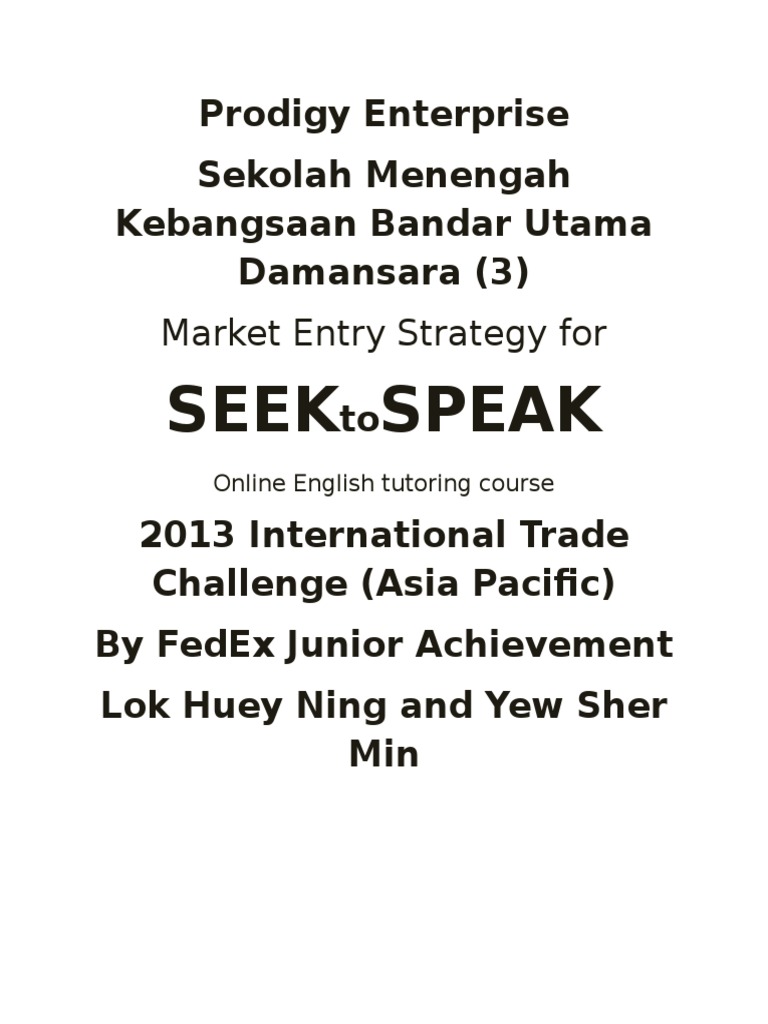 Prodigy Enterprise

Sekolah Menengah Kebangsaan Bandar Utama Damansara (3)

Market Entry Strategy for

SEEKtoSPEAK

Online English tutoring course

2013 International Trade Challenge (Asia Pacific)

By FedEx Junior Achievement

Lok Huey Ning and Yew Sher Min